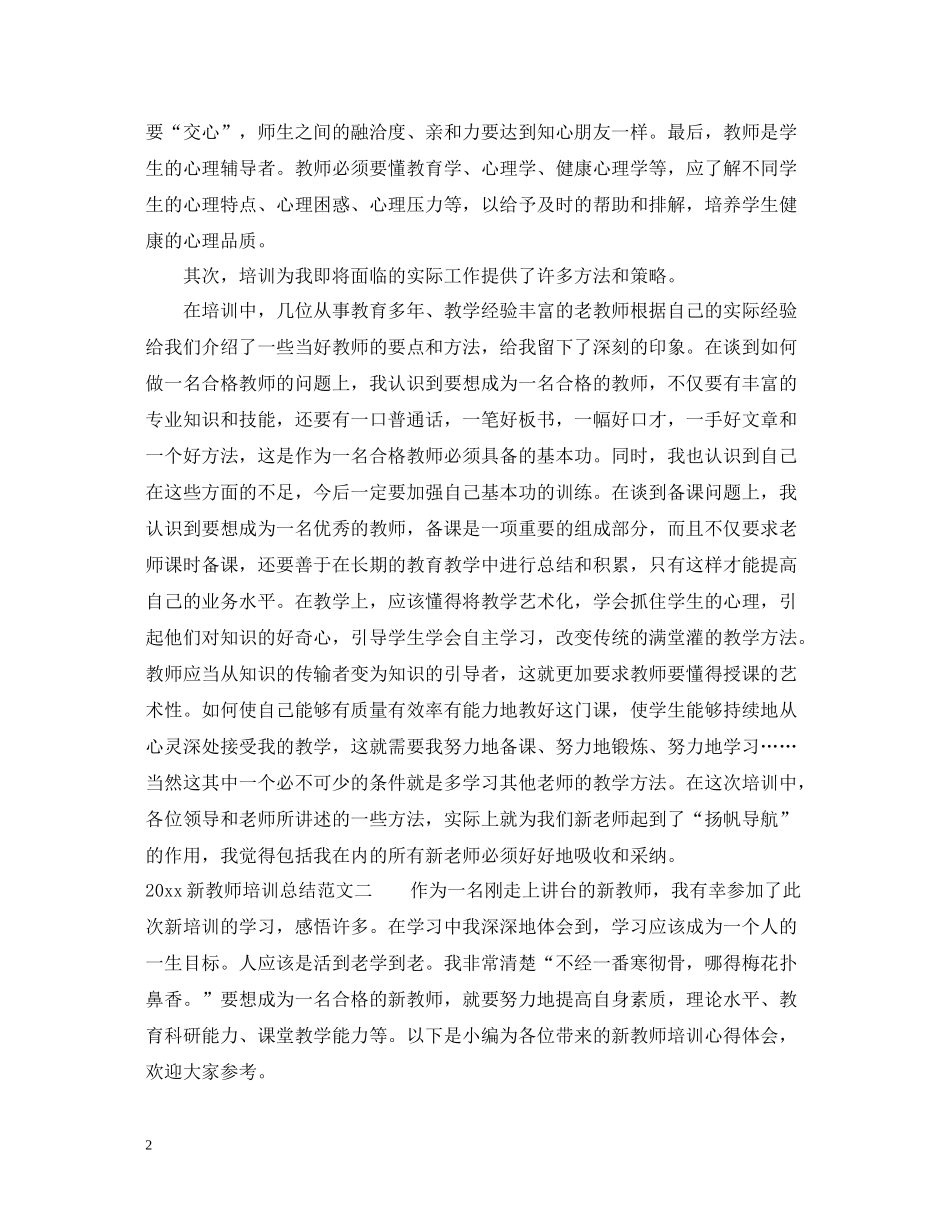 要“交心”，师生之间的融洽度、亲和力要达到知心朋友一样。最后，教师是学生的心理辅导者。教师必须要懂教育学、心理学、健康心理学等，应了解不同学生的心理特点、心理困惑、心理压力等，以给予及时的帮助和排解，培养学生健康的心理品质。

其次，培训为我即将面临的实际工作提供了许多方法和策略。

在培训中，几位从事教育多年、教学经验丰富的老教师根据自己的实际经验给我们介绍了一些当好教师的要点和方法，给我留下了深刻的印象。在谈到如何做一名合格教师的问题上，我认识到要想成为一名合格的教师，不仅要有丰富的专业知识和技能，还要有一口普通话，一笔好板书，一幅好口才，一手好文章和一个好方法，这是作为一名合格教师必须具备的基本功。同时，我也认识到自己在这些方面的不足，今后一定要加强自己基本功的训练。在谈到备课问题上，我认识到要想成为一名优秀的教师，备课是一项重要的组成部分，而且不仅要求老师课时备课，还要善于在长期的教育教学中进行总结和积累，只有这样才能提高自己的业务水平。在教学上，应该懂得将教学艺术化，学会抓住学生的心理，引起他们对知识的好奇心，引导学生学会自主学习，改变传统的满堂灌的教学方法。教师应当从知识的传输者变为知识的引导者，这就更加要求教师要懂得授课的艺术性。如何使自己能够有质量有效率有能力地教好这门课，使学生能够持续地从心灵深处接受我的教学，这就需要我努力地备课、努力地锻炼、努力地学习……当然这其中一个必不可少的条件就是多学习其他老师的教学方法。在这次培训中，各位领导和老师所讲述的一些方法，实际上就为我们新老师起到了“扬帆导航”的作用，我觉得包括我在内的所有新老师必须好好地吸收和采纳。

20xx 新教师培训总结范文二　　作为一名刚走上讲台的新教师，我有幸参加了此次新培训的学习，感悟许多。在学习中我深深地体会到，学习应该成为一个人的一生目标。人应该是活到老学到老。我非常清楚“不经一番寒彻骨，哪得梅花扑鼻香。”要想成为一名合格的新教师，就要努力地提高自身素质，理论水平、教育科研能力、课堂教学能力等。以下是小编为各位带来的新教师培训心得体会，欢迎大家参考。

2